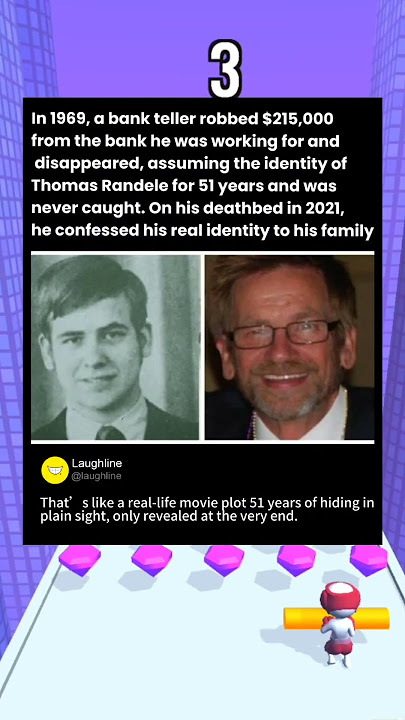 3

In 1969, a bank teller robbed $215,000 from the bank he was working for and disappeared, assuming the identity of Thomas Randele for 51 years and was never caught. On his deathbed in 2021, he confessed his real identity to his family

Laughline
@laughline

That’s like a real-life movie plot 51 years of hiding in plain sight, only revealed at the very end.